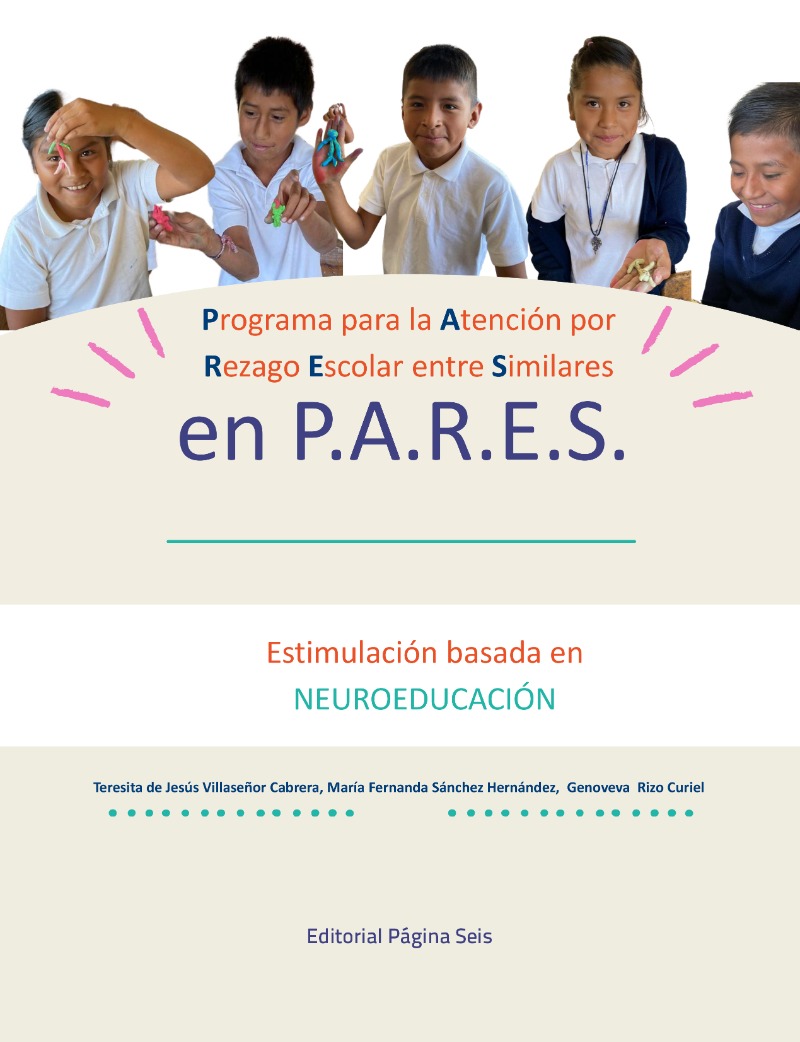 Programa para la Atención por Rezago Escolar entre Similares

en P.A.R.E.S.

Estimulación basada en
NEUROEDUCACIÓN

Teresita de Jesús Villaseñor Cabrera, María Fernanda Sánchez Hernández, Genoveva Rizo Curiel

Editorial Página Seis